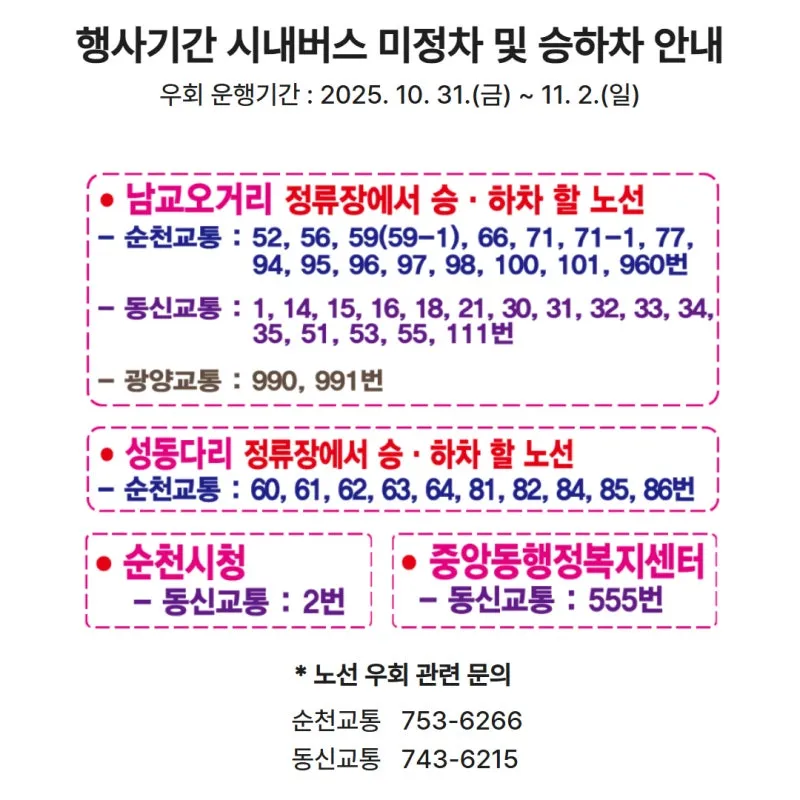 행사기간 시내버스 미정차 및 승하차 안내

우회 운행기간 : 2025. 10. 31.(금) ~ 11. 2.(일)

• 남교오거리 정류장에서 승 · 하차 할 노선

- 순천교통 : 52, 56, 59(59-1), 66, 71, 71-1, 77, 94, 95, 96, 97, 98, 100, 101, 960번

- 동신교통 : 1, 14, 15, 16, 18, 21, 30, 31, 32, 33, 34, 35, 51, 53, 55, 111번

- 광양교통 : 990, 991번

• 성동다리 정류장에서 승 · 하차 할 노선

- 순천교통 : 60, 61, 62, 63, 64, 81, 82, 84, 85, 86번

• 순천시청

- 동신교통 : 2번

• 중앙동행정복지센터

- 동신교통 : 555번

* 노선 우회 관련 문의

순천교통 753-6266

동신교통 743-6215